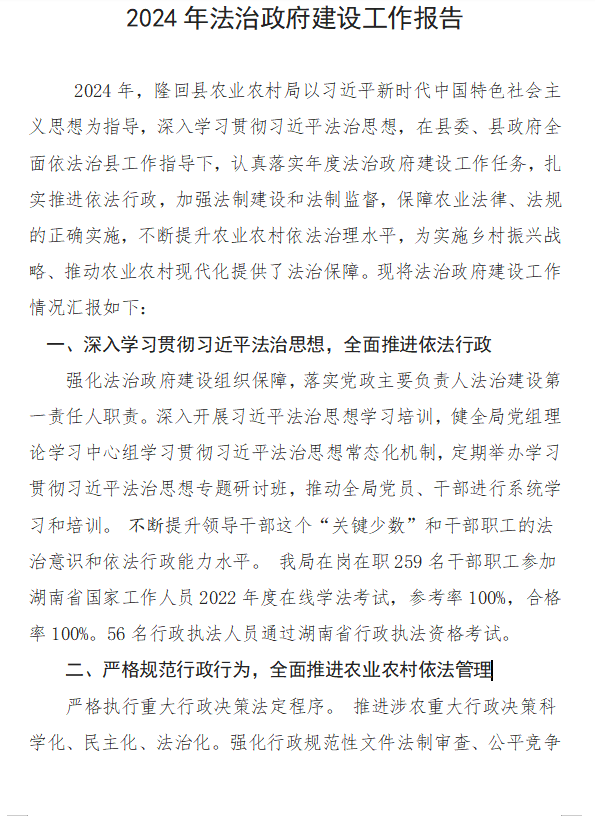 2024 年法治政府建设工作报告

2024 年，隆回县农业农村局以习近平新时代中国特色社会主义思想为指导，深入学习贯彻习近平法治思想，在县委、县政府全面依法治县工作指导下，认真落实年度法治政府建设工作任务，扎实推进依法行政，加强法制建设和法制监督，保障农业法律、法规的正确实施，不断提升农业农村依法治理水平，为实施乡村振兴战略、推动农业农村现代化提供了法治保障。现将法治政府建设工作情况汇报如下：

一、深入学习贯彻习近平法治思想，全面推进依法行政

强化法治政府建设组织保障，落实党政主要负责人法治建设第一责任人职责。深入开展习近平法治思想学习培训，健全局党组理论学习中心组学习贯彻习近平法治思想常态化机制，定期举办学习贯彻习近平法治思想专题研讨班，推动全局党员、干部进行系统学习和培训。 不断提升领导干部这个“关键少数”和干部职工的法治意识和依法行政能力水平。 我局在岗在职 259 名干部职工参加湖南省国家工作人员 2022 年度在线学法考试，参考率 100%，合格率 100%。56 名行政执法人员通过湖南省行政执法资格考试。

二、严格规范行政行为，全面推进农业农村依法管理

严格执行重大行政决策法定程序。 推进涉农重大行政决策科学化、民主化、法治化。强化行政规范性文件法制审查、公平竞争